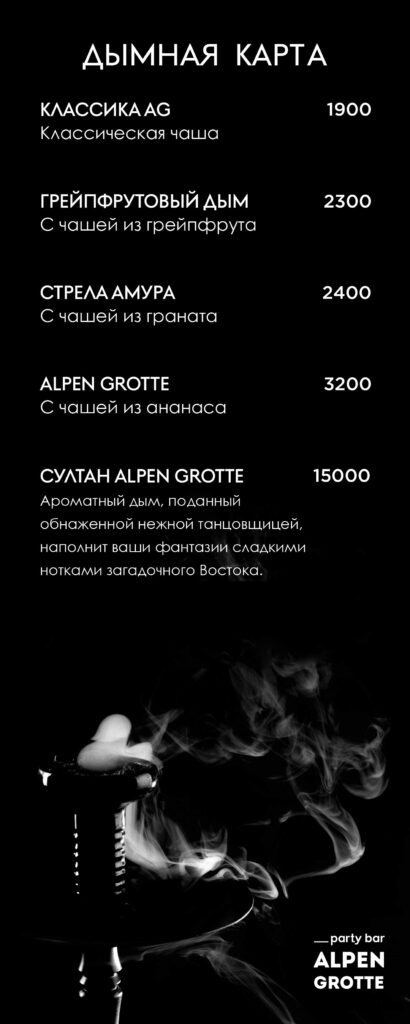 ДЫМНАЯ КАРТА

КЛАССИКА AG
1900
Классическая чаша

ГРЕЙПФРУТОВЫЙ ДЫМ
2300
С чашей из грейпфрута

СТРЕЛА АМУРА
2400
С чашей из граната

ALPEN GROTTE
3200
С чашей из ананаса

СУЛТАН ALPEN GROTTE
15000
Ароматный дым, поданный обнаженной нежной танцовщицей, наполнит ваши фантазии сладкими нотками загадочного Востока.

party bar
ALPEN
GROTTE